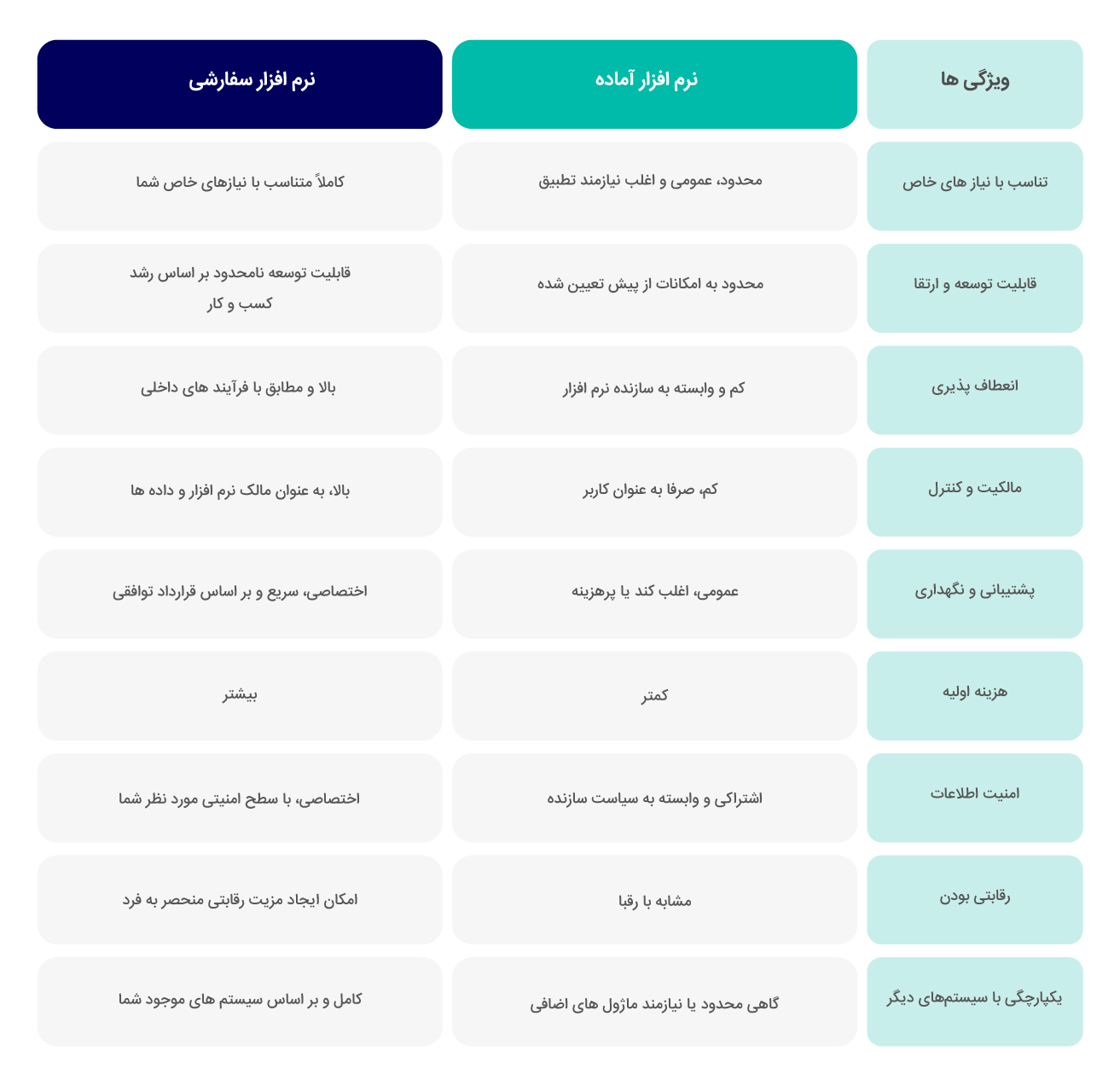 | ویژگی ها | نرم افزار آماده | نرم افزار سفارشی |
|---|---|---|
| تناسب با نیاز های خاص | محدود، عمومی و اغلب نیازمند تطبیق | کاملاً متناسب با نیازهای خاص شما |
| قابلیت توسعه و ارتقا | محدود به امکانات از پیش تعیین شده | قابلیت توسعه نامحدود بر اساس رشد کسب و کار |
| انعطاف پذیری | کم و وابسته به سازنده نرم افزار | بالا و مطابق با فرآیند های داخلی |
| مالکیت و کنترل | کم، صرفا به عنوان کاربر | بالا، به عنوان مالک نرم افزار و داده ها |
| پشتیبانی و نگهداری | عمومی، اغلب کند یا پرهزینه | اختصاصی، سریع و بر اساس قرارداد توافقی |
| هزینه اولیه | کمتر | بیشتر |
| امنیت اطلاعات | اشتراکی و وابسته به سیاست سازنده | اختصاصی، با سطح امنیتی مورد نظر شما |
| رقابتی بودن | مشابه با رقبا | امکان ایجاد مزیت رقابتی منحصر به فرد |
| یکپارچگی با سیستم‌های دیگر | گاهی محدود یا نیازمند ماژول های اضافی | کامل و بر اساس سیستم های موجود شما |